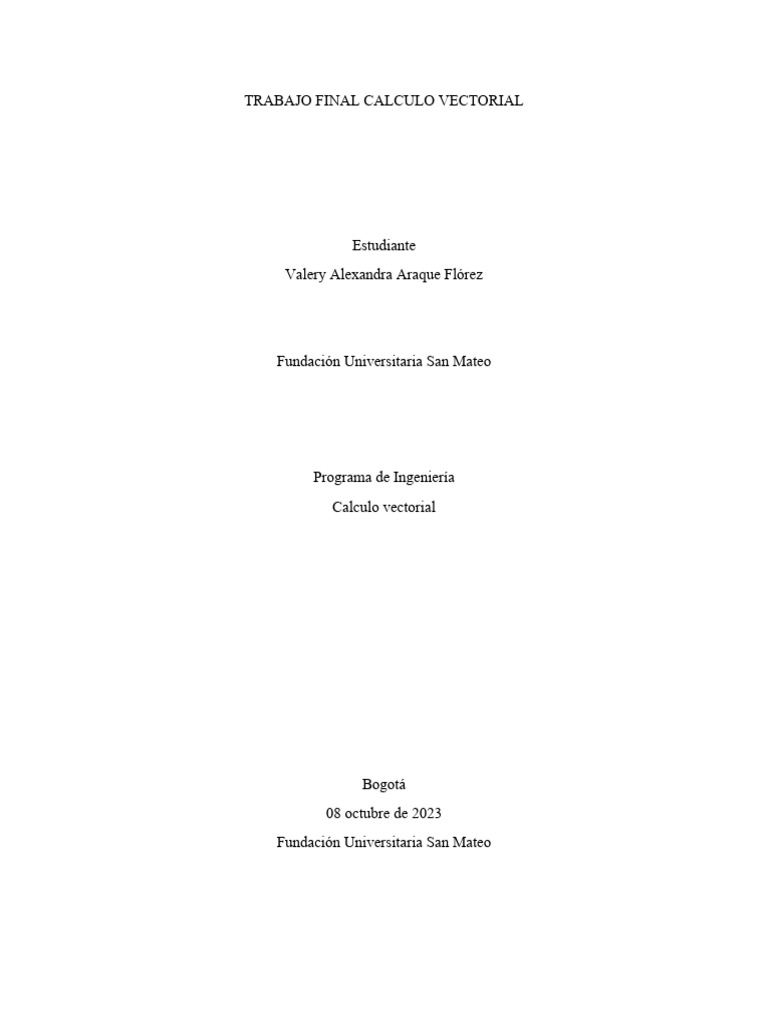 TRABAJO FINAL CALCULO VECTORIAL

Estudiante
Valery Alexandra Araque Flórez

Fundación Universitaria San Mateo

Programa de Ingeniería
Calculo vectorial

Bogotá
08 octubre de 2023
Fundación Universitaria San Mateo